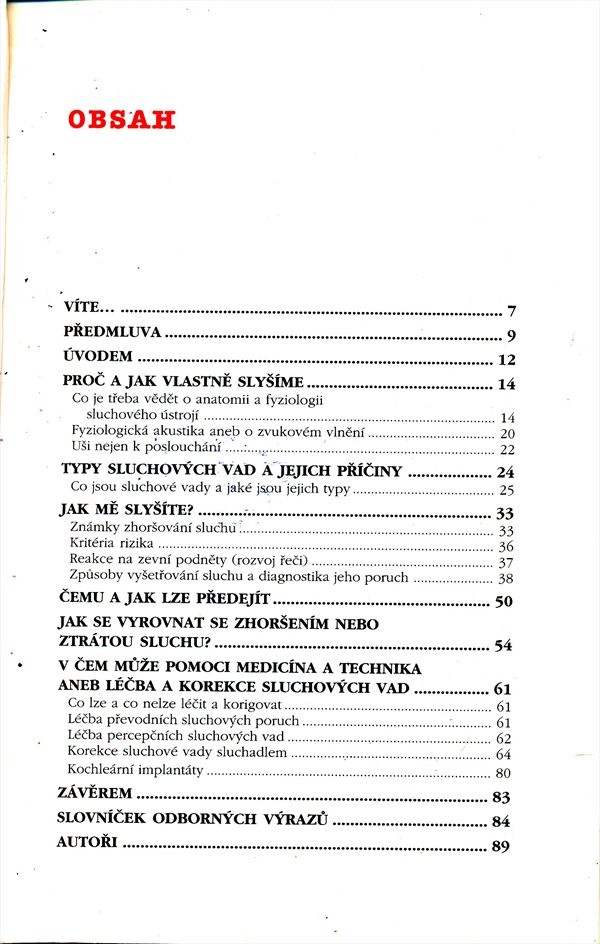 OBSAH

VÍTE... 7
PŘEDMLUVA 9
ÚVODEM 12
PROČ A JAK VLASTNĚ SLYŠÍME 14
Co je třeba vědět o anatomii a fyziologii sluchového ústrojí 14
Fyziologická akustika aneb o zvukovém vlnění 20
Uši nejen k poslouchání 22
TYPY SLUCHOVÝCH VAD A JEJICH PŘÍČINY 24
Co jsou sluchové vady a jaké jsou jejich typy 25
JAK MĚ SLYŠÍTE? 33
Známky zhoršování sluchu 33
Kritéria rizika 36
Reakce na zevní podněty (rozvoj řeči) 37
Způsoby vyšetřování sluchu a diagnostika jeho poruch 38
ČEMU A JAK LZE PŘEDEJÍT 50
JAK SE VYROVNAT SE ZHORŠENÍM NEBO ZTRÁTOU SLUCHU? 54
V ČEM MŮŽE POMOCI MEDICÍNA A TECHNIKA ANEB LÉČBA A KOREKCE SLUCHOVÝCH VAD 61
Co lze a co nelze léčit a korigovat 61
Léčba převodních sluchových poruch 61
Léčba percepčních sluchových vad 62
Korekce sluchové vady sluchadlem 64
Kochleární implantáty 80
ZÁVĚREM 83
SLOVNÍČEK ODBORNÝCH VÝRAZŮ 84
AUTOŘI 89